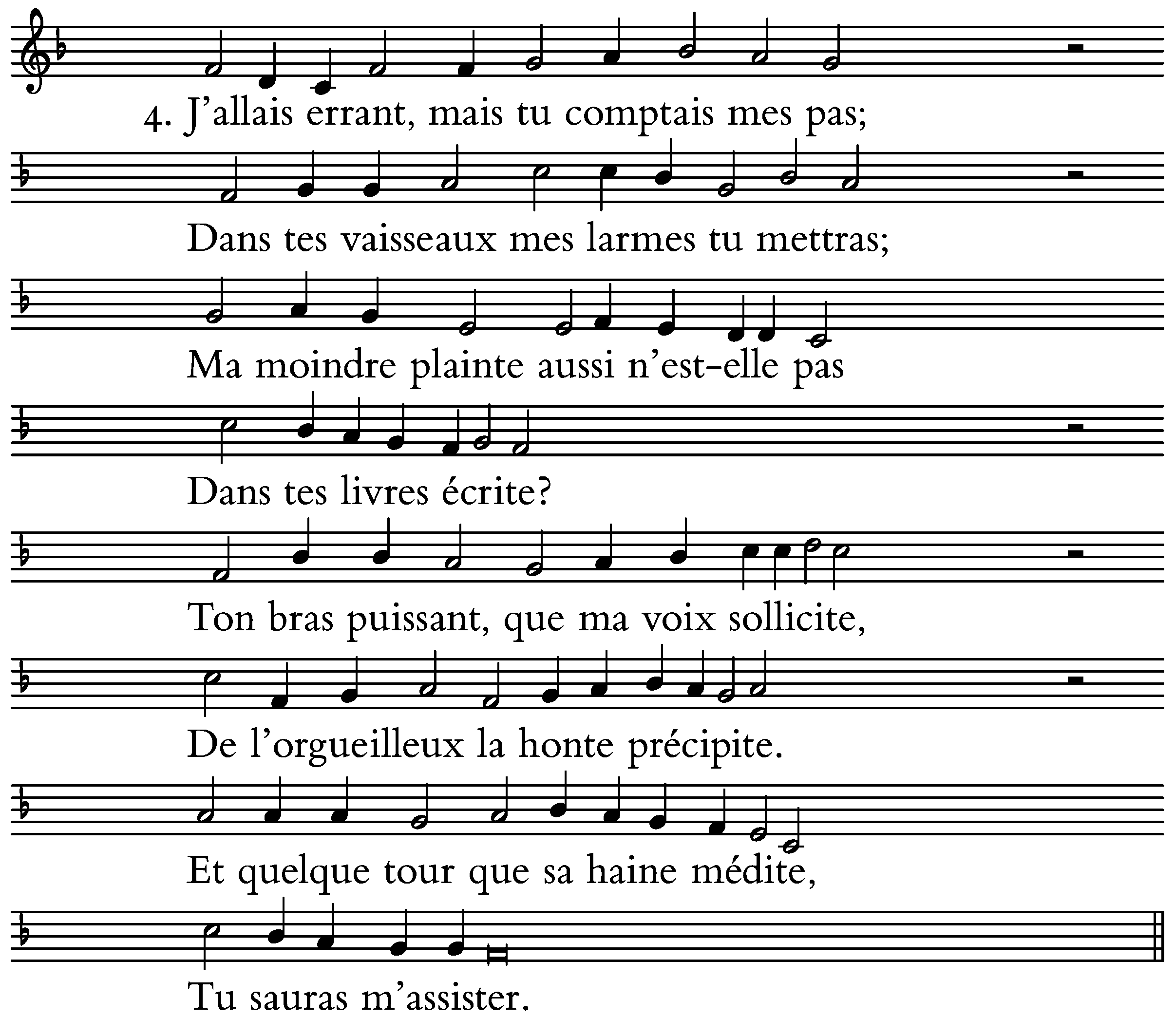 4. J'allais errant, mais tu comptais mes pas;

Dans tes vaisseaux mes larmes tu mettras;

Ma moindre plainte aussi n'est-elle pas

Dans tes livres écrite?

Ton bras puissant, que ma voix sollicite,

De l'orgueilleux la honte précipite.

Et quelque tour que sa haine médite,

Tu sauras m'assister.